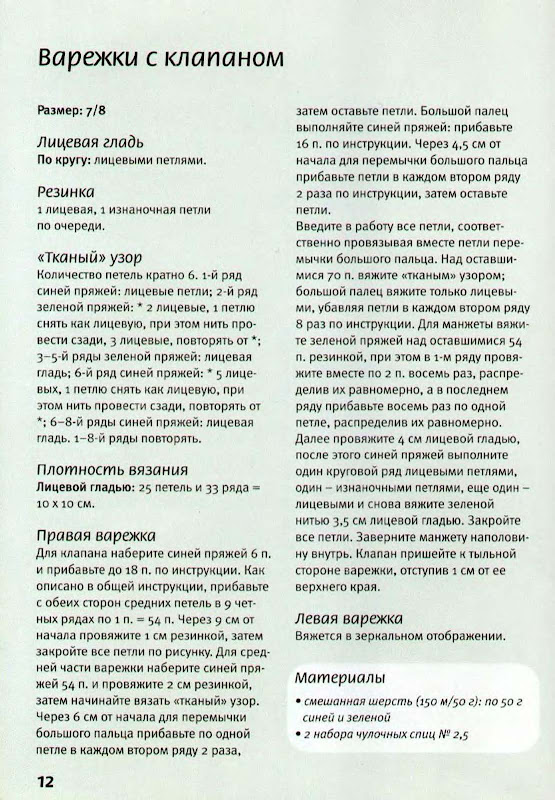 Варежки с клапаном

Размер: 7/8

Лицевая гладь
По кругу: лицевыми петлями.

Резинка
1 лицевая, 1 изнаночная петли по очереди.

«Тканый» узор
Количество петель кратно 6. 1-й ряд синей пряжей: лицевые петли; 2-й ряд зеленой пряжей: * 2 лицевые, 1 петлю снять как лицевую, при этом нить провести сзади, 3 лицевые, повторять от *; 3–5-й ряды зеленой пряжей: лицевая гладь; 6-й ряд синей пряжей: * 5 лицевых, 1 петлю снять как лицевую, при этом нить провести сзади, повторять от *; 6–8-й ряды синей пряжей: лицевая гладь. 1–8-й ряды повторять.

Плотность вязания
Лицевой гладью: 25 петель и 33 ряда = 10 x 10 см.

Правая варежка
Для клапана наберите синей пряжей 6 п. и прибавьте до 18 п. по инструкции. Как описано в общей инструкции, прибавьте с обеих сторон средних петель в 9 четных рядах по 1 п. = 54 п. Через 9 см от начала провяжите 1 см резинкой, затем закройте все петли по рисунку. Для средней части варежки наберите синей пряжей 54 п. и провяжите 2 см резинкой, затем начинайте вязать «тканый» узор. Через 6 см от начала для перемычки большого пальца прибавьте по одной петле в каждом втором ряду 2 раза, затем оставьте петли. Большой палец выполняйте синей пряжей: прибавьте 16 п. по инструкции. Через 4,5 см от начала для перемычки большого пальца прибавьте петли в каждом втором ряду 2 раза по инструкции, затем оставьте петли.
Введите в работу все петли, соответственно провязывая вместе петли перемычки большого пальца. Над оставшимися 70 п. вяжите «тканым» узором; большой палец вяжите только лицевыми, убавляя петли в каждом втором ряду 8 раз по инструкции. Для манжеты вяжите зеленой пряжей над оставшимися 54 п. резинкой, при этом в 1-м ряду провяжите вместе по 2 п. восемь раз, распределив их равномерно, а в последнем ряду прибавьте восемь раз по одной петле, распределив их равномерно. Далее провяжите 4 см лицевой гладью, после этого синей пряжей выполните один круговой ряд лицевыми петлями, один – изнаночными петлями, еще один – лицевыми и снова вяжите зеленой нитью 3,5 см лицевой гладью. Закройте все петли. Заверните манжету наполовину внутрь. Клапан пришейте к тыльной стороне варежки, отступив 1 см от ее верхнего края.

Левая варежка
Вяжется в зеркальном отображении.

Материалы
• смешанная шерсть (150 м/50 г): по 50 г синей и зеленой
• 2 набора чулочных спиц № 2,5

12